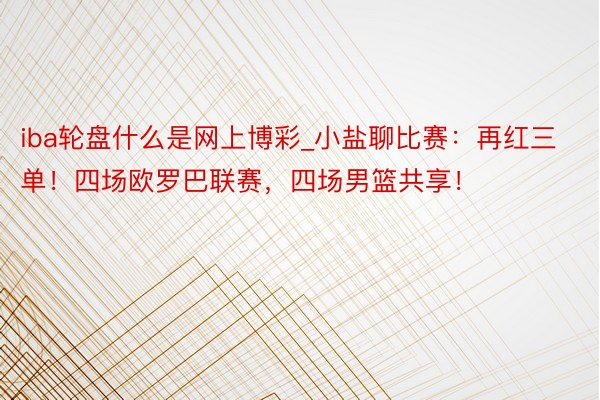 iba轮盘什么是网上博彩_小盐聊比赛：再红三单！四场欧罗巴联赛，四场男篮共享！